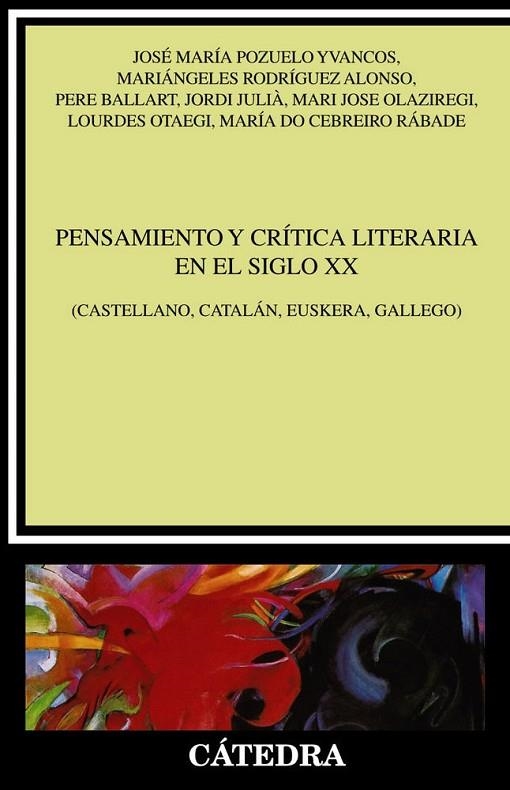 JOSÉ MARÍA POZUELO YVANCOS, MARIÁNGELES RODRÍGUEZ ALONSO, PERE BALLART, JORDI JULIÀ, MARI JOSE OLAZIREGI, LOURDES OTAEGI, MARÍA DO CEBREIRO RÁBADE

PENSAMIENTO Y CRÍTICA LITERARIA EN EL SIGLO XX

(CASTELLANO, CATALÁN, EUSKERA, GALLEGO)

CÁTEDRA